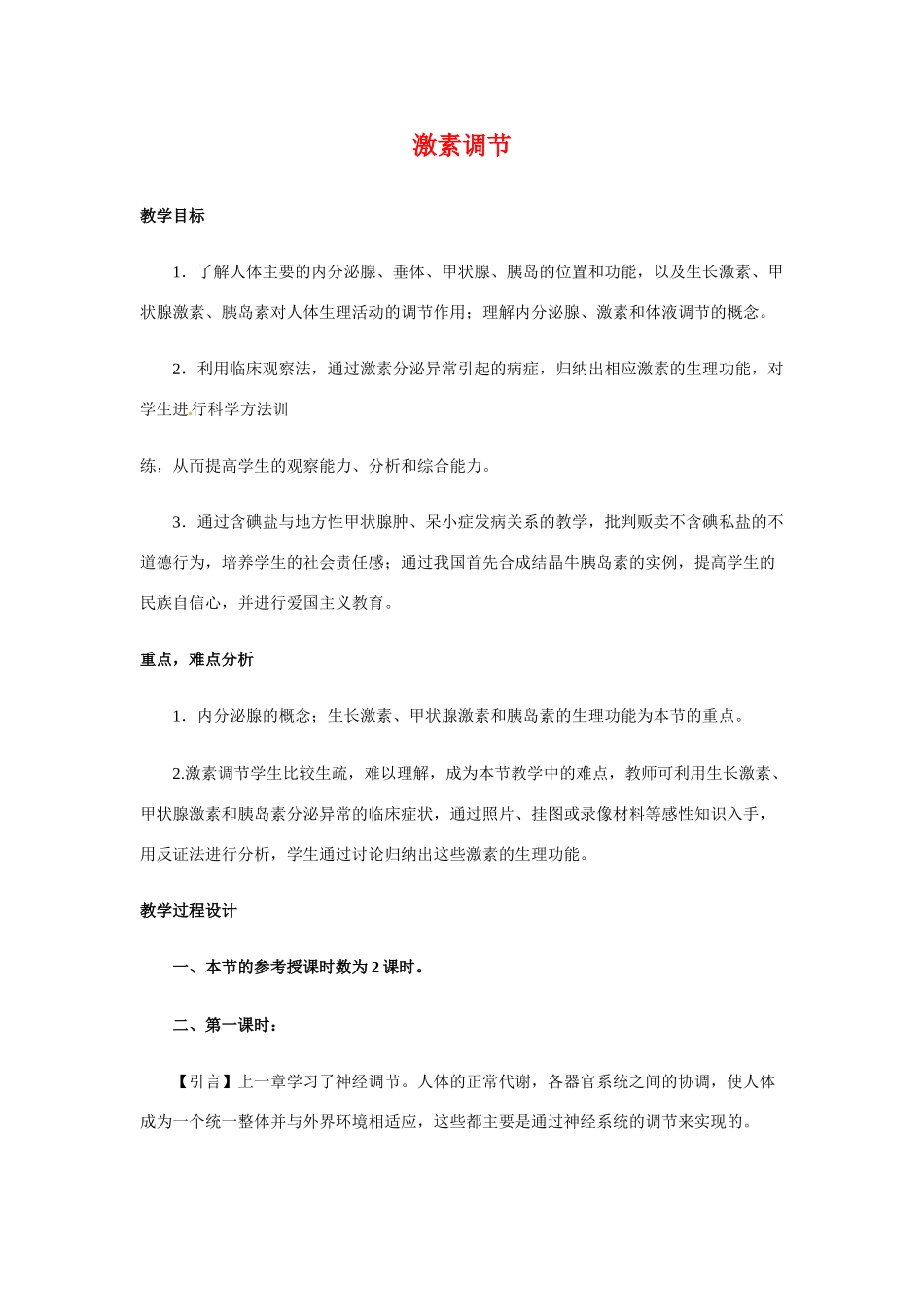 激素调节

教学目标

1．了解人体主要的内分泌腺、垂体、甲状腺、胰岛的位置和功能，以及生长激素、甲状腺激素、胰岛素对人体生理活动的调节作用；理解内分泌腺、激素和体液调节的概念。

2．利用临床观察法，通过激素分泌异常引起的病症，归纳出相应激素的生理功能，对学生进行科学方法训

练，从而提高学生的观察能力、分析和综合能力。

3．通过含碘盐与地方性甲状腺肿、呆小症发病关系的教学，批判贩卖不含碘私盐的不道德行为，培养学生的社会责任感；通过我国首先合成结晶牛胰岛素的实例，提高学生的民族自信心，并进行爱国主义教育。

重点，难点分析

1．内分泌腺的概念；生长激素、甲状腺激素和胰岛素的生理功能为本节的重点。

2.激素调节学生比较生疏，难以理解，成为本节教学中的难点，教师可利用生长激素、甲状腺激素和胰岛素分泌异常的临床症状，通过照片、挂图或录像材料等感性知识入手，用反证法进行分析，学生通过讨论归纳出这些激素的生理功能。

教学过程设计

一、本节的参考授课时数为2课时。

二、第一课时：

【引言】上一章学习了神经调节。人体的正常代谢，各器官系统之间的协调，使人体成为一个统一整体并与外界环境相适应，这些都主要是通过神经系统的调节来实现的。